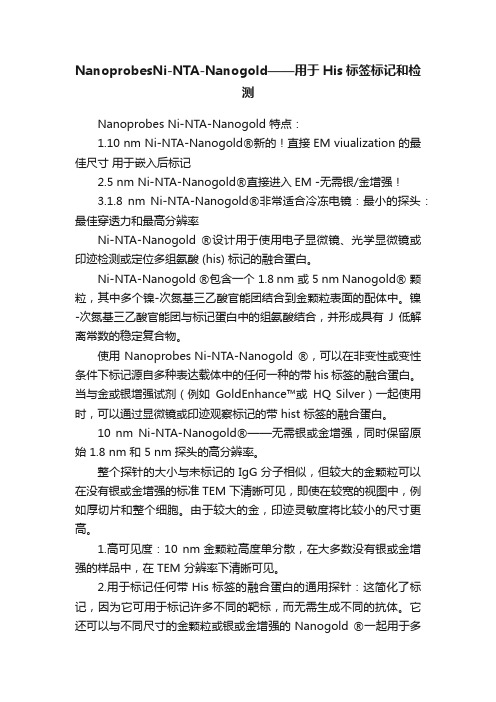 NanoprobesNi-NTA-Nanogold——用于 His 标签标记和检测

Nanoprobes Ni-NTA-Nanogold 特点：

1.10 nm Ni-NTA-Nanogold®新的！直接 EM viualization 的最佳尺寸 用于嵌入后标记

2.5 nm Ni-NTA-Nanogold®直接进入 EM -无需银/金增强！

3.1.8 nm Ni-NTA-Nanogold®非常适合冷冻电镜：最小的探头：最佳穿透力和最高分辨率

Ni-NTA-Nanogold ®设计用于使用电子显微镜、光学显微镜或印迹检测或定位多组氨酸 (his) 标记的融合蛋白。

Ni-NTA-Nanogold ®包含一个 1.8 nm 或 5 nm Nanogold® 颗粒，其中多个镍-次氮基三乙酸官能团结合到金颗粒表面的配体中。镍-次氮基三乙酸官能团与标记蛋白中的组氨酸结合，并形成具有 J 低解离常数的稳定复合物。

使用 Nanoprobes Ni-NTA-Nanogold ®，可以在非变性或变性条件下标记源自多种表达载体中的任何一种的带 his 标签的融合蛋白。当与金或银增强试剂（例如 GoldEnhance™或 HQ Silver）一起使用时，可以通过显微镜或印迹观察标记的带 hist 标签的融合蛋白。

10 nm Ni-NTA-Nanogold®——无需银或金增强，同时保留原始 1.8 nm 和 5 nm 探头的高分辨率。

整个探针的大小与未标记的 IgG 分子相似，但较大的金颗粒可以在没有银或金增强的标准 TEM 下清晰可见，即使在较宽的视图中，例如厚切片和整个细胞。由于较大的金，印迹灵敏度将比较小的尺寸更高。

1.高可见度：10 nm 金颗粒高度单分散，在大多数没有银或金增强的样品中，在 TEM 分辨率下清晰可见。

2.用于标记任何带 His 标签的融合蛋白的通用探针：这简化了标记，因为它可用于标记许多不同的靶标，而无需生成不同的抗体。它还可以与不同尺寸的金颗粒或银或金增强的 Nanogold ®一起用于多